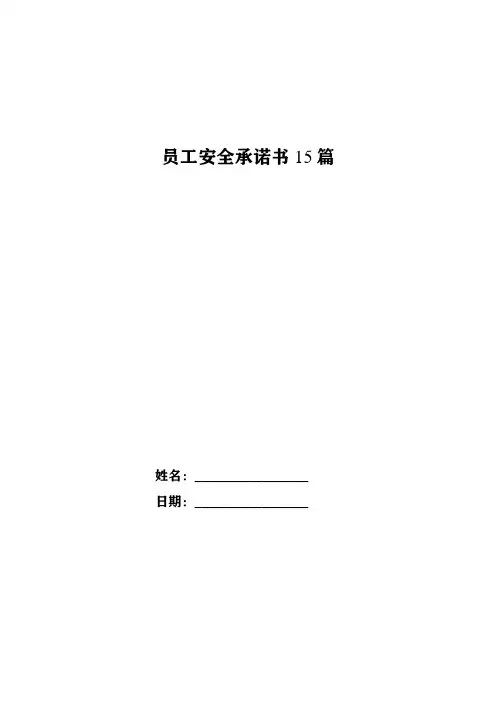 员工安全承诺书15篇

姓名：____

日期：____